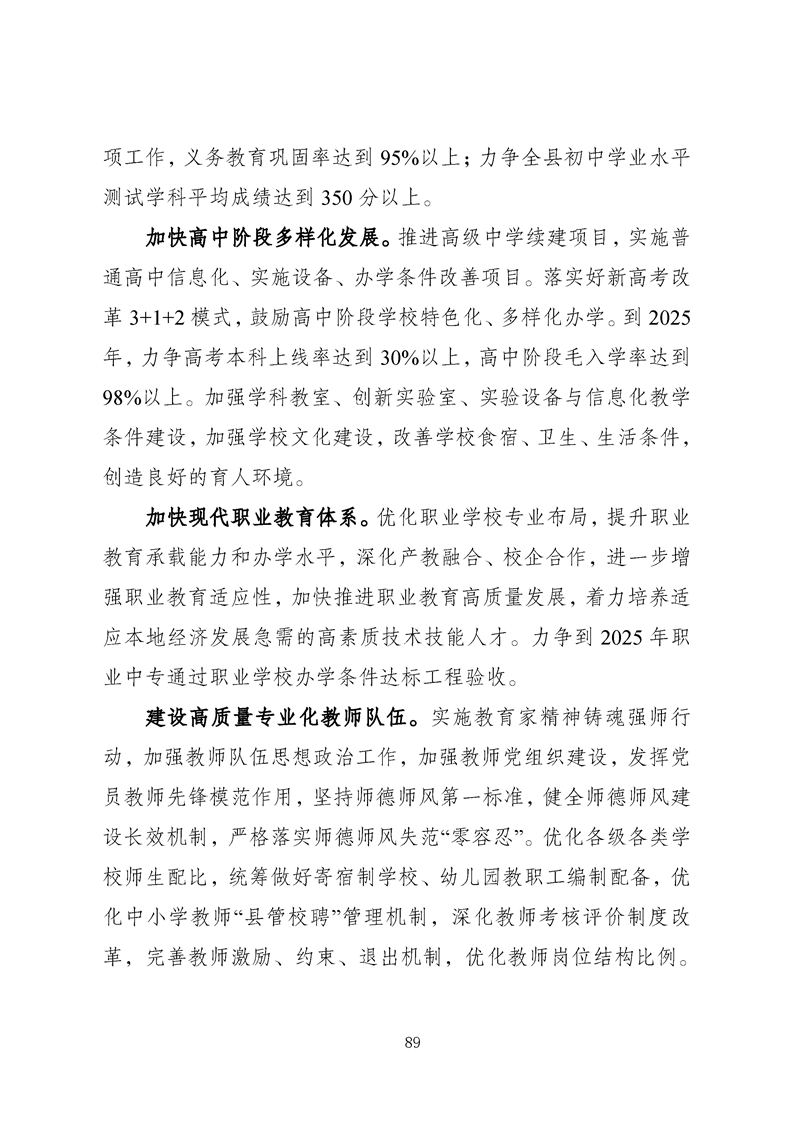 项工作，义务教育巩固率达到 95%以上；力争全县初中学业水平测试学科平均成绩达到 350 分以上。

加快高中阶段多样化发展。推进高级中学续建项目，实施普通高中信息化、实施设备、办学条件改善项目。落实好新高考改革 3+1+2 模式，鼓励高中阶段学校特色化、多样化办学。到 2025 年，力争高考本科上线率达到 30%以上，高中阶段毛入学率达到 98%以上。加强学科教室、创新实验室、实验设备与信息化教学条件建设，加强学校文化建设，改善学校食宿、卫生、生活条件，创造良好的育人环境。

加快现代职业教育体系。优化职业学校专业布局，提升职业教育承载能力和办学水平，深化产教融合、校企合作，进一步增强职业教育适应性，加快推进职业教育高质量发展，着力培养适应本地经济发展急需的高素质技术技能人才。力争到 2025 年职业中专通过职业学校办学条件达标工程验收。

建设高质量专业化教师队伍。实施教育家精神铸魂强师行动，加强教师队伍思想政治工作，加强教师党组织建设，发挥党员教师先锋模范作用，坚持师德师风第一标准，健全师德师风建设长效机制，严格落实师德师风失范“零容忍”。优化各级各类学校师生配比，统筹做好寄宿制学校、幼儿园教职工编制配备，优化中小学教师“县管校聘”管理机制，深化教师考核评价制度改革，完善教师激励、约束、退出机制，优化教师岗位结构比例。

89